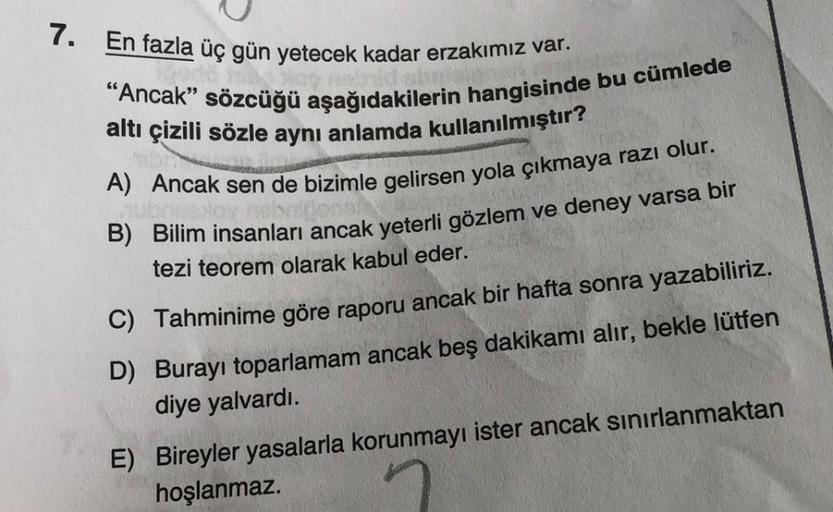 7. En fazla üç gün yetecek kadar erzakımız var.

"Ancak" sözcüğü aşağıdakilerin hangisinde bu cümlede altı çizili sözle aynı anlamda kullanılmıştır?

A) Ancak sen de bizimle gelirsen yola çıkmaya razı olur.

B) Bilim insanları ancak yeterli gözlem ve deney varsa bir tezi teorem olarak kabul eder.

C) Tahminime göre raporu ancak bir hafta sonra yazabiliriz.

D) Burayı toparlamam ancak beş dakikamı alır, bekle lütfen diye yalvardı.

E) Bireyler yasalarla korunmayı ister ancak sınırlanmaktan hoşlanmaz.